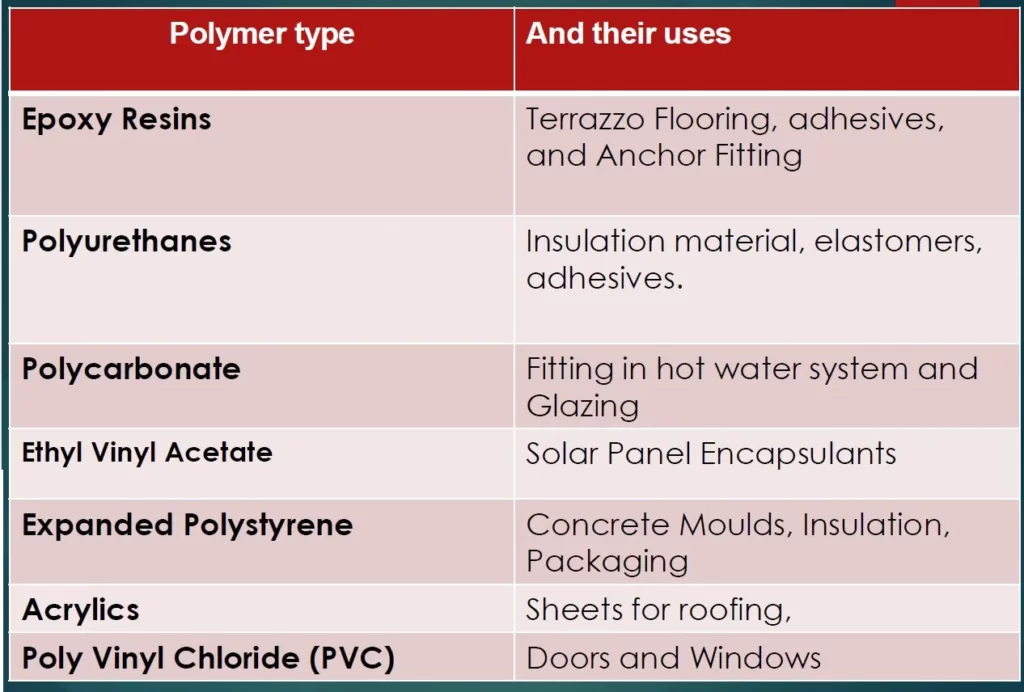 | Polymer type | And their uses |
|---|---|
| Epoxy Resins | Terrazzo Flooring, adhesives, and Anchor Fitting |
| Polyurethanes | Insulation material, elastomers, adhesives. |
| Polycarbonate | Fitting in hot water system and Glazing |
| Ethyl Vinyl Acetate | Solar Panel Encapsulants |
| Expanded Polystyrene | Concrete Moulds, Insulation, Packaging |
| Acrylics | Sheets for roofing, |
| Poly Vinyl Chloride (PVC) | Doors and Windows |